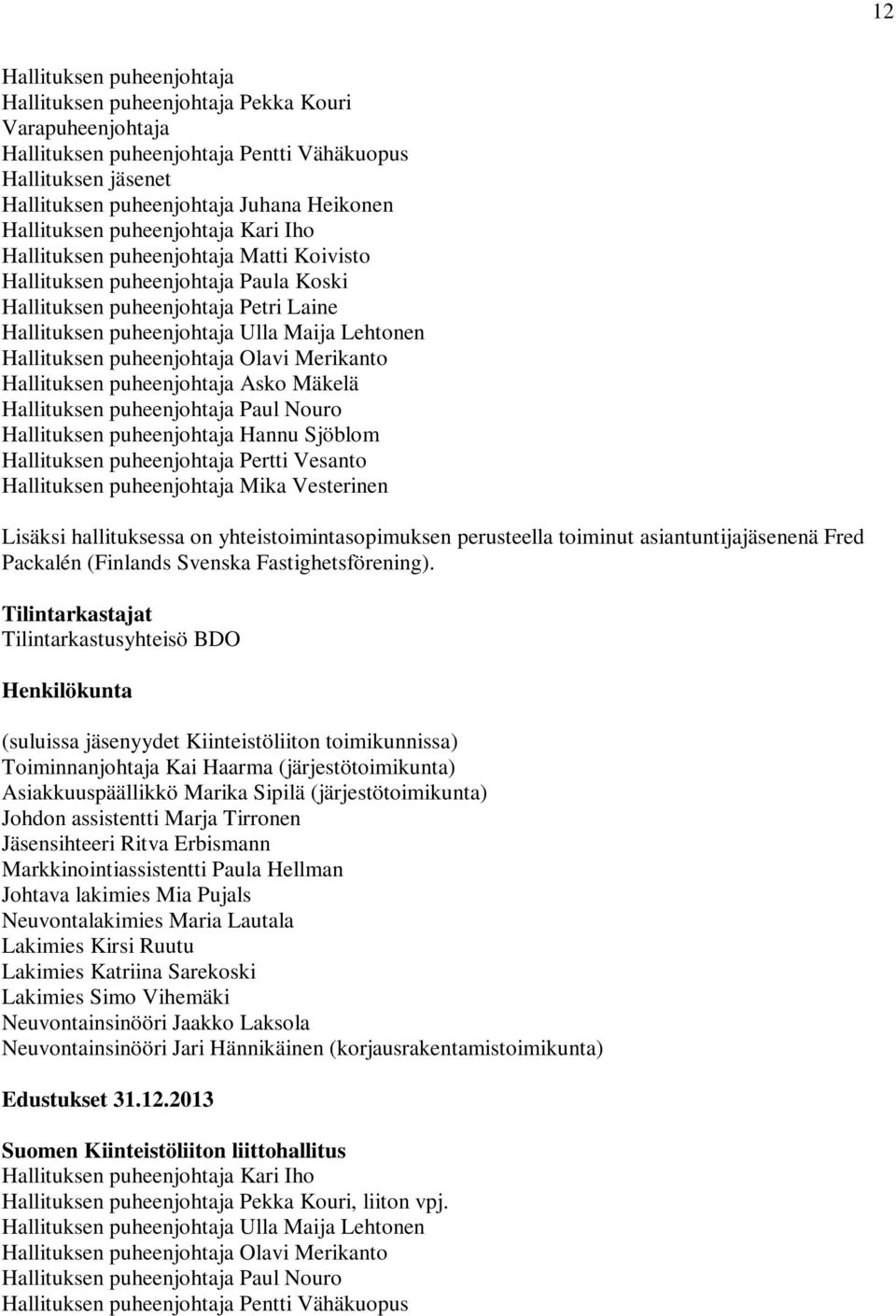 12

Hallituksen puheenjohtaja
Hallituksen puheenjohtaja Pekka Kouri
Varapuheenjohtaja
Hallituksen puheenjohtaja Pentti Vähäkuopus
Hallituksen jäsenet
Hallituksen puheenjohtaja Juhana Heikonen
Hallituksen puheenjohtaja Kari Iho
Hallituksen puheenjohtaja Matti Koivisto
Hallituksen puheenjohtaja Paula Koski
Hallituksen puheenjohtaja Petri Laine
Hallituksen puheenjohtaja Ulla Maija Lehtonen
Hallituksen puheenjohtaja Olavi Merikanto
Hallituksen puheenjohtaja Asko Mäkelä
Hallituksen puheenjohtaja Paul Nouro
Hallituksen puheenjohtaja Hannu Sjöblom
Hallituksen puheenjohtaja Pertti Vesanto
Hallituksen puheenjohtaja Mika Vesterinen

Lisäksi hallituksessa on yhteistoimintasopimuksen perusteella toiminut asiantuntijajäsenenä Fred Packalén (Finlands Svenska Fastighetsförening).

Tilintarkastajat
Tilintarkastusyhteisö BDO

Henkilökunta

(suluissa jäsenyydet Kiinteistöliiton toimikunnissa)
Toiminnanjohtaja Kai Haarma (järjestötoimikunta)
Asiakkuuspäällikkö Marika Sipilä (järjestötoimikunta)
Johdon assistentti Marja Tirronen
Jäsensihteeri Ritva Erbismann
Markkinointiassistentti Paula Hellman
Johtava lakimies Mia Pujals
Neuvontalakimies Maria Lautala
Lakimies Kirsi Ruutu
Lakimies Katriina Sarekoski
Lakimies Simo Vihemäki
Neuvontainsinööri Jaakko Laksola
Neuvontainsinööri Jari Hännikäinen (korjausrakentamistoimikunta)

Edustukset 31.12.2013

Suomen Kiinteistöliiton liittohallitus
Hallituksen puheenjohtaja Kari Iho
Hallituksen puheenjohtaja Pekka Kouri, liiton vpj.
Hallituksen puheenjohtaja Ulla Maija Lehtonen
Hallituksen puheenjohtaja Olavi Merikanto
Hallituksen puheenjohtaja Paul Nouro
Hallituksen puheenjohtaja Pentti Vähäkuopus